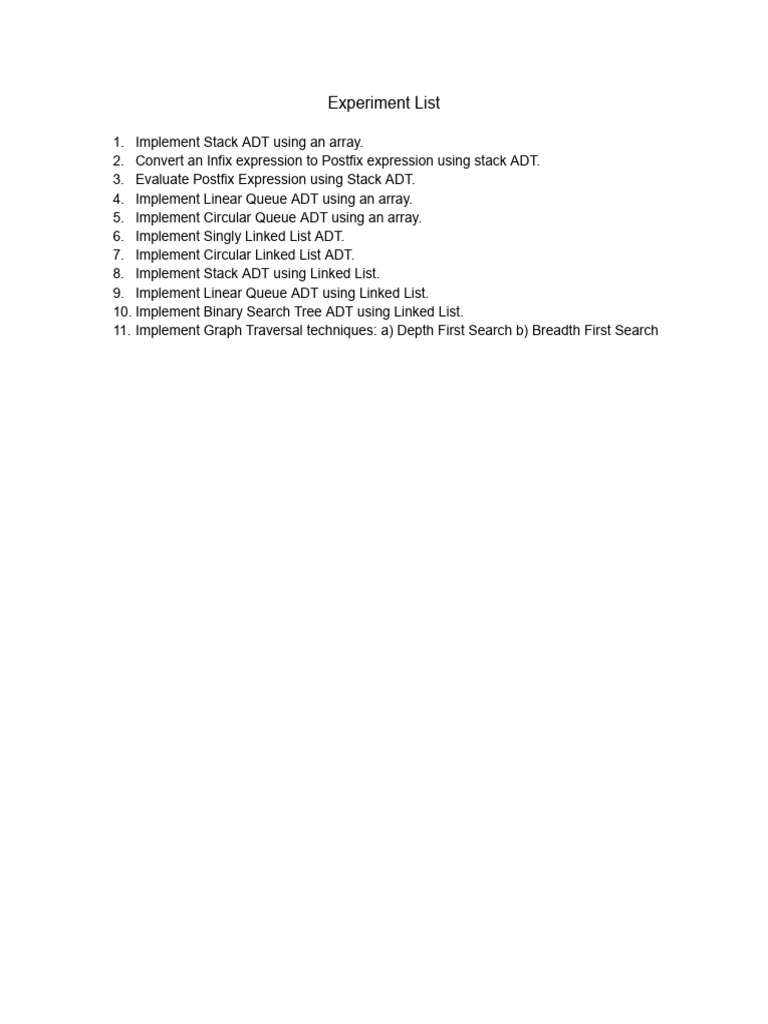 Experiment List

1. Implement Stack ADT using an array.
2. Convert an Infix expression to Postfix expression using stack ADT.
3. Evaluate Postfix Expression using Stack ADT.
4. Implement Linear Queue ADT using an array.
5. Implement Circular Queue ADT using an array.
6. Implement Singly Linked List ADT.
7. Implement Circular Linked List ADT.
8. Implement Stack ADT using Linked List.
9. Implement Linear Queue ADT using Linked List.
10. Implement Binary Search Tree ADT using Linked List.
11. Implement Graph Traversal techniques: a) Depth First Search b) Breadth First Search